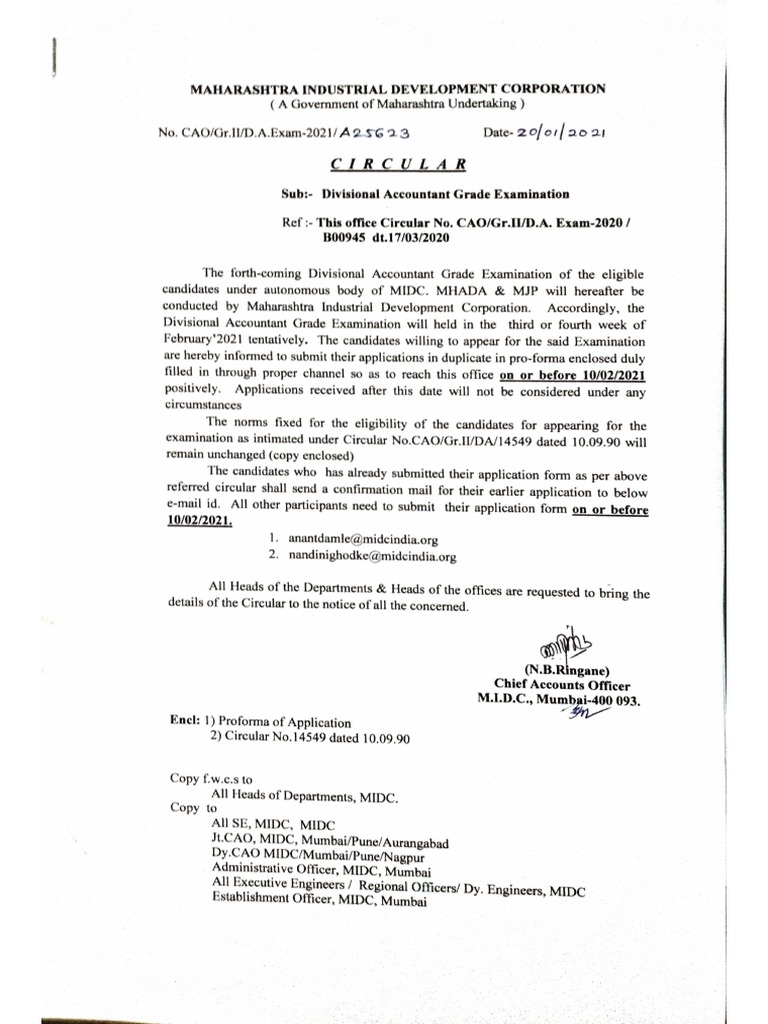 MAHARASHTRA INDUSTRIAL DEVELOPMENT CORPORATION
( A Government of Maharashtra Undertaking )

No. CAO/Gr.II/D.A.Exam-2021/A25623 Date- 20/01/2021

CIRCULAR

Sub:- Divisional Accountant Grade Examination

Ref :- This office Circular No. CAO/Gr.II/D.A. Exam-2020 / B00945 dt.17/03/2020

The forth-coming Divisional Accountant Grade Examination of the eligible candidates under autonomous body of MIDC. MHADA & MJP will hereafter be conducted by Maharashtra Industrial Development Corporation. Accordingly, the Divisional Accountant Grade Examination will held in the third or fourth week of February'2021 tentatively. The candidates willing to appear for the said Examination are hereby informed to submit their applications in duplicate in pro-forma enclosed duly filled in through proper channel so as to reach this office on or before 10/02/2021 positively. Applications received after this date will not be considered under any circumstances

The norms fixed for the eligibility of the candidates for appearing for the examination as intimated under Circular No.CAO/Gr.II/DA/14549 dated 10.09.90 will remain unchanged (copy enclosed)

The candidates who has already submitted their application form as per above referred circular shall send a confirmation mail for their earlier application to below e-mail id. All other participants need to submit their application form on or before 10/02/2021.

1. anantdamle@midcindia.org
2. nandinighodke@midcindia.org

All Heads of the Departments & Heads of the offices are requested to bring the details of the Circular to the notice of all the concerned.

(N.B.Ringane)
Chief Accounts Officer
M.I.D.C., Mumbai-400 093.

Encl: 1) Proforma of Application
2) Circular No.14549 dated 10.09.90

Copy f.w.c.s to
All Heads of Departments, MIDC.
Copy to
All SE, MIDC, MIDC
Jt.CAO, MIDC, Mumbai/Pune/Aurangabad
Dy.CAO MIDC/Mumbai/Pune/Nagpur
Administrative Officer, MIDC, Mumbai
All Executive Engineers / Regional Officers/ Dy. Engineers, MIDC
Establishment Officer, MIDC, Mumbai